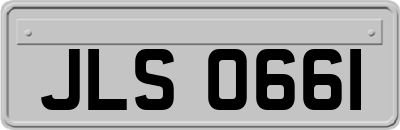 JLS 0661